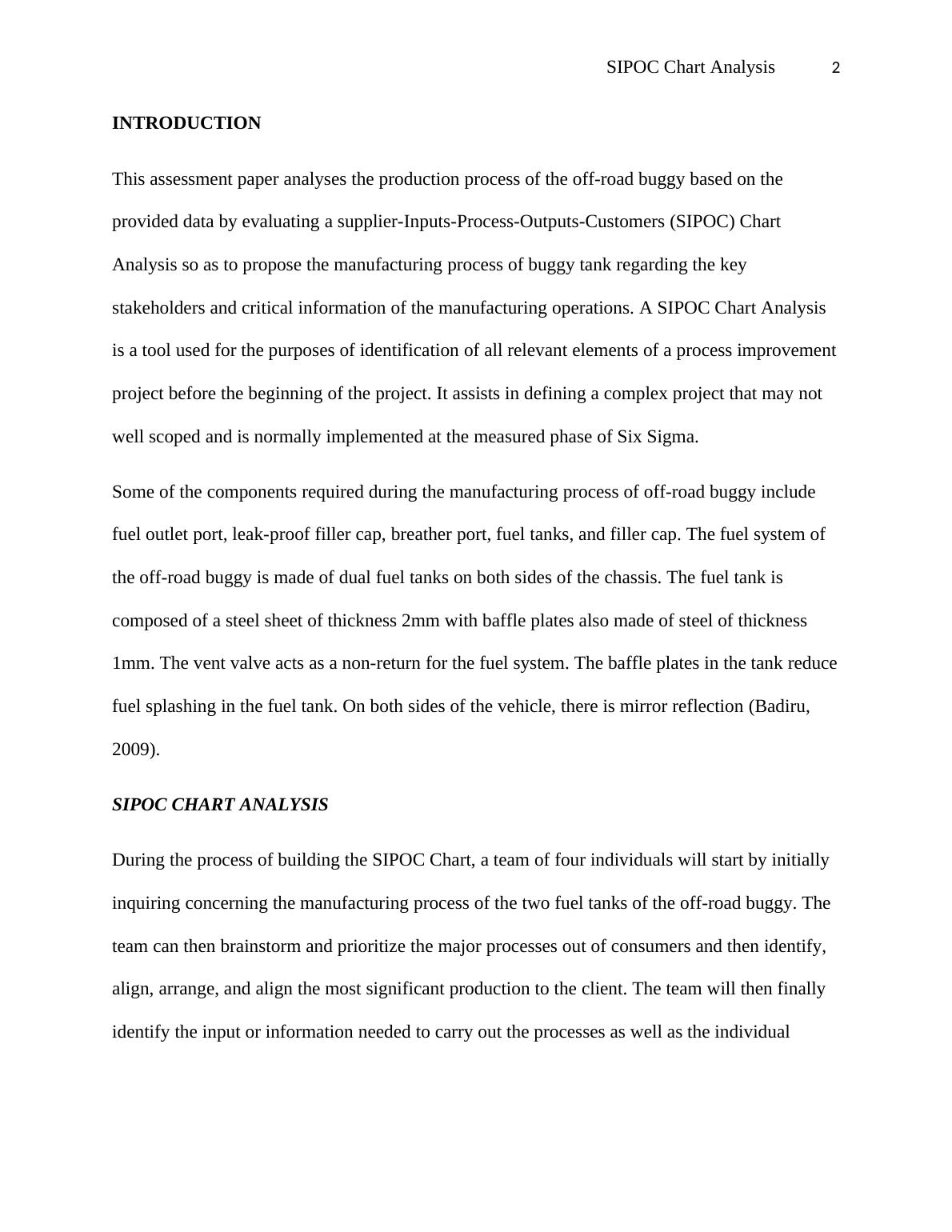 SIPOC Chart Analysis 2

INTRODUCTION

This assessment paper analyses the production process of the off-road buggy based on the provided data by evaluating a supplier-Inputs-Process-Outputs-Customers (SIPOC) Chart Analysis so as to propose the manufacturing process of buggy tank regarding the key stakeholders and critical information of the manufacturing operations. A SIPOC Chart Analysis is a tool used for the purposes of identification of all relevant elements of a process improvement project before the beginning of the project. It assists in defining a complex project that may not well scoped and is normally implemented at the measured phase of Six Sigma.

Some of the components required during the manufacturing process of off-road buggy include fuel outlet port, leak-proof filler cap, breather port, fuel tanks, and filler cap. The fuel system of the off-road buggy is made of dual fuel tanks on both sides of the chassis. The fuel tank is composed of a steel sheet of thickness 2mm with baffle plates also made of steel of thickness 1mm. The vent valve acts as a non-return for the fuel system. The baffle plates in the tank reduce fuel splashing in the fuel tank. On both sides of the vehicle, there is mirror reflection (Badiru, 2009).

SIPOC CHART ANALYSIS

During the process of building the SIPOC Chart, a team of four individuals will start by initially inquiring concerning the manufacturing process of the two fuel tanks of the off-road buggy. The team can then brainstorm and prioritize the major processes out of consumers and then identify, align, arrange, and align the most significant production to the client. The team will then finally identify the input or information needed to carry out the processes as well as the individual